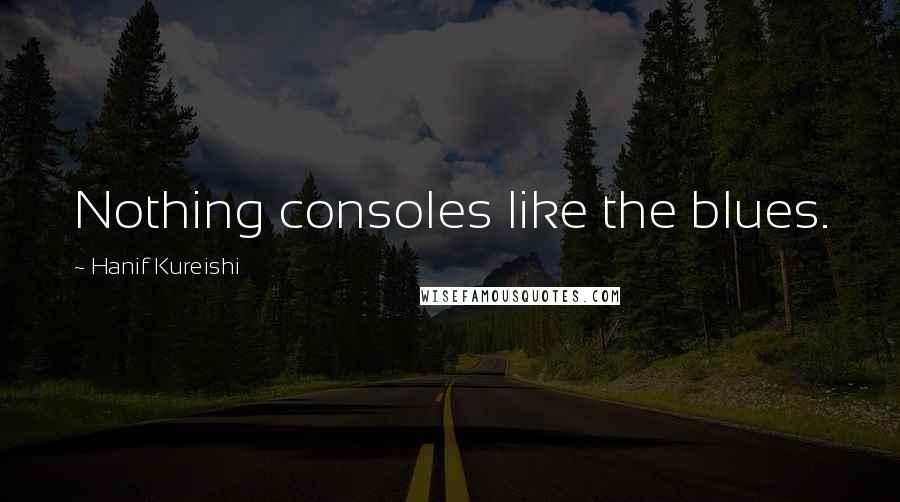 Nothing consoles like the blues.

~ Hanif Kureishi

WISEFAMOUSQUOTES.COM